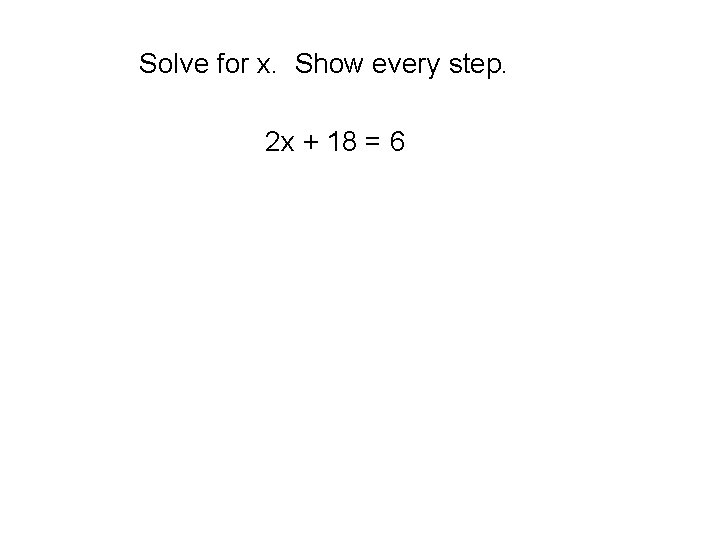 Solve for x. Show every step.

$2x + 18 = 6$